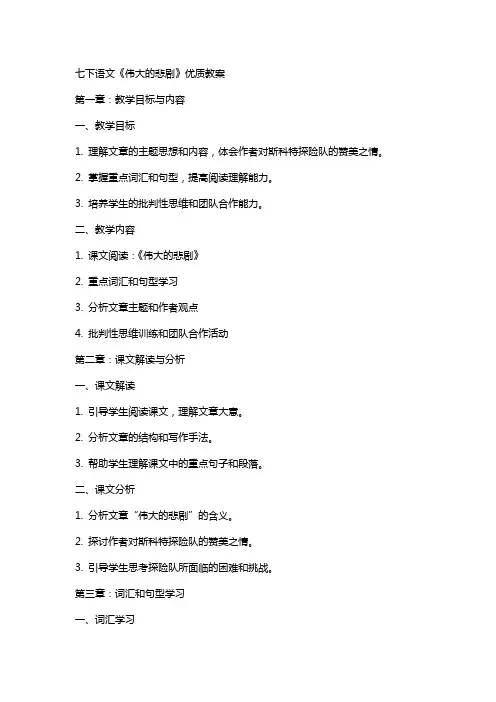 七下语文《伟大的悲剧》优质教案

第一章：教学目标与内容

一、教学目标

1. 理解文章的主题思想和内容，体会作者对斯科特探险队的赞美之情。

2. 掌握重点词汇和句型，提高阅读理解能力。

3. 培养学生的批判性思维和团队合作能力。

二、教学内容

1. 课文阅读：《伟大的悲剧》

2. 重点词汇和句型学习

3. 分析文章主题和作者观点

4. 批判性思维训练和团队合作活动

第二章：课文解读与分析

一、课文解读

1. 引导学生阅读课文，理解文章大意。

2. 分析文章的结构和写作手法。

3. 帮助学生理解课文中的重点句子和段落。

二、课文分析

1. 分析文章“伟大的悲剧”的含义。

2. 探讨作者对斯科特探险队的赞美之情。

3. 引导学生思考探险队所面临的困难和挑战。

第三章：词汇和句型学习

一、词汇学习